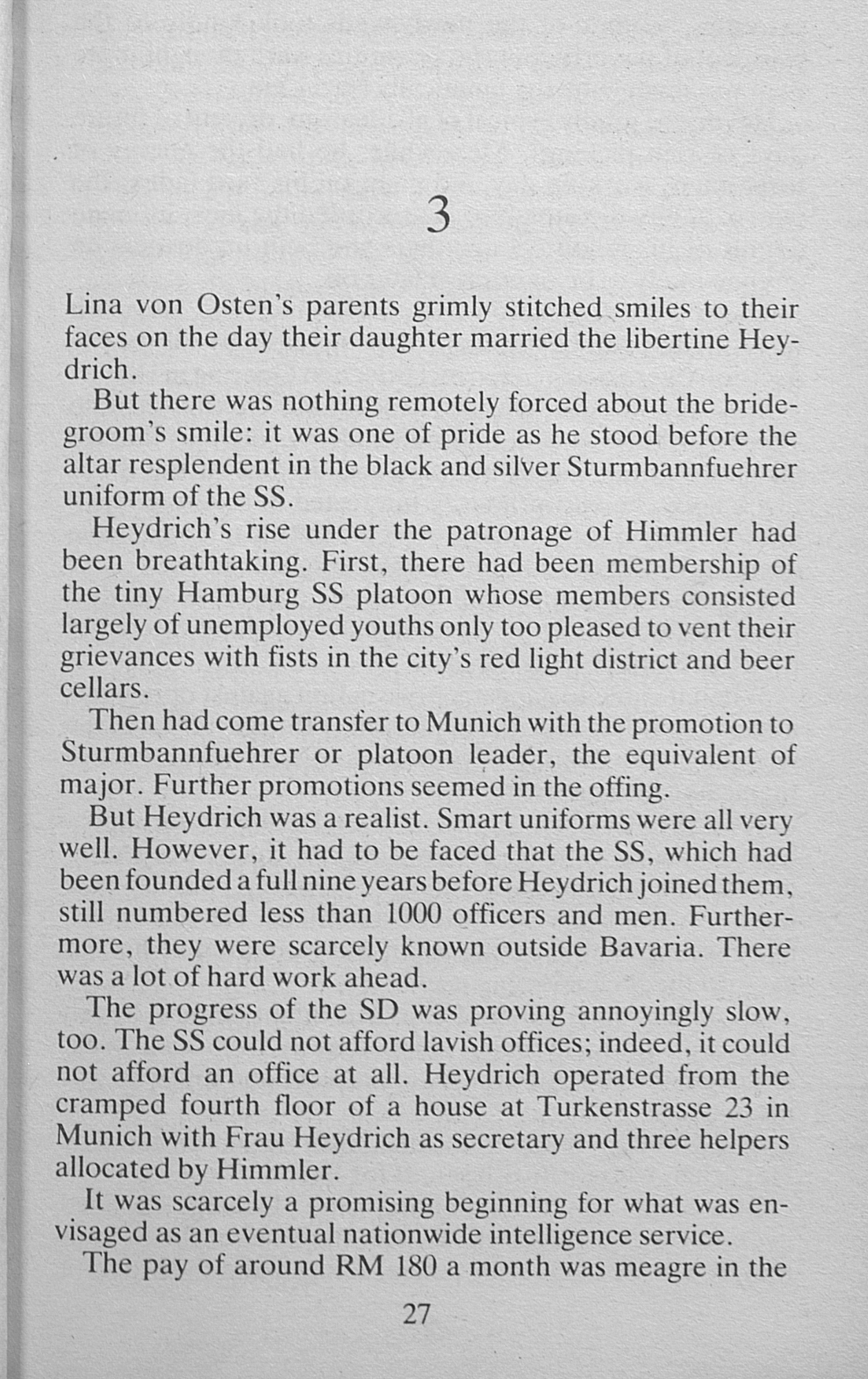 3

Lina von Osten's parents grimly stitched smiles to their faces on the day their daughter married the libertine Heydrich.

But there was nothing remotely forced about the bridegroom's smile: it was one of pride as he stood before the altar resplendent in the black and silver Sturmbannfuehrer uniform of the SS.

Heydrich's rise under the patronage of Himmler had been breathtaking. First, there had been membership of the tiny Hamburg SS platoon whose members consisted largely of unemployed youths only too pleased to vent their grievances with fists in the city's red light district and beer cellars.

Then had come transfer to Munich with the promotion to Sturmbannfuehrer or platoon leader, the equivalent of major. Further promotions seemed in the offing.

But Heydrich was a realist. Smart uniforms were all very well. However, it had to be faced that the SS, which had been founded a full nine years before Heydrich joined them, still numbered less than 1000 officers and men. Furthermore, they were scarcely known outside Bavaria. There was a lot of hard work ahead.

The progress of the SD was proving annoyingly slow, too. The SS could not afford lavish offices; indeed, it could not afford an office at all. Heydrich operated from the cramped fourth floor of a house at Turkenstrasse 23 in Munich with Frau Heydrich as secretary and three helpers allocated by Himmler.

It was scarcely a promising beginning for what was envisaged as an eventual nationwide intelligence service.

The pay of around RM 180 a month was meagre in the

27